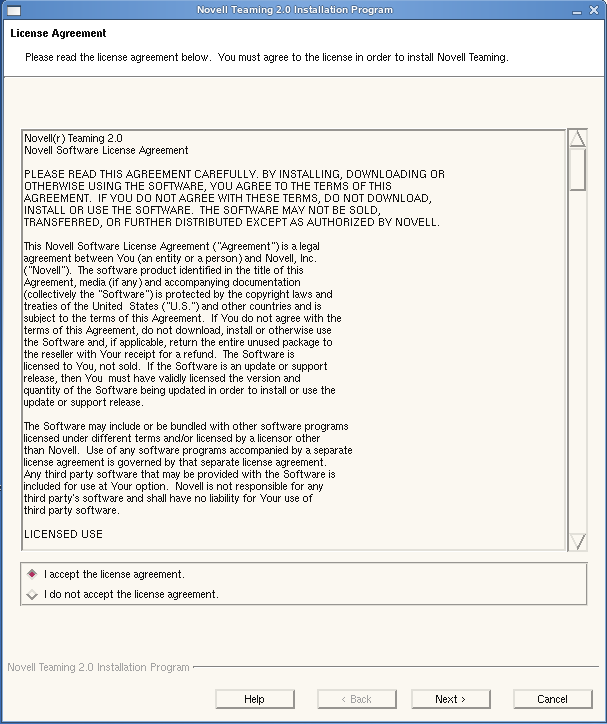 Novell Teaming 2.0 Installation Program

License Agreement

Please read the license agreement below. You must agree to the license in order to install Novell Teaming.

Novell(r) Teaming 2.0
Novell Software License Agreement

PLEASE READ THIS AGREEMENT CAREFULLY. BY INSTALLING, DOWNLOADING OR OTHERWISE USING THE SOFTWARE, YOU AGREE TO THE TERMS OF THIS AGREEMENT. IF YOU DO NOT AGREE WITH THESE TERMS, DO NOT DOWNLOAD, INSTALL OR USE THE SOFTWARE. THE SOFTWARE MAY NOT BE SOLD, TRANSFERRED, OR FURTHER DISTRIBUTED EXCEPT AS AUTHORIZED BY NOVELL.

This Novell Software License Agreement ("Agreement") is a legal agreement between You (an entity or a person) and Novell, Inc. ("Novell"). The software product identified in the title of this Agreement, media (if any) and accompanying documentation (collectively the "Software") is protected by the copyright laws and treaties of the United States ("U.S.") and other countries and is subject to the terms of this Agreement. If You do not agree with the terms of this Agreement, do not download, install or otherwise use the Software and, if applicable, return the entire unused package to the reseller with Your receipt for a refund. The Software is licensed to You, not sold. If the Software is an update or support release, then You must have validly licensed the version and quantity of the Software being updated in order to install or use the update or support release.

The Software may include or be bundled with other software programs licensed under different terms and/or licensed by a licensor other than Novell. Use of any software programs accompanied by a separate license agreement is governed by that separate license agreement. Any third party software that may be provided with the Software is included for use at Your option. Novell is not responsible for any third party's software and shall have no liability for Your use of third party software.

LICENSED USE

I accept the license agreement.
I do not accept the license agreement.

Novell Teaming 2.0 Installation Program

Help
< Back
Next >
Cancel